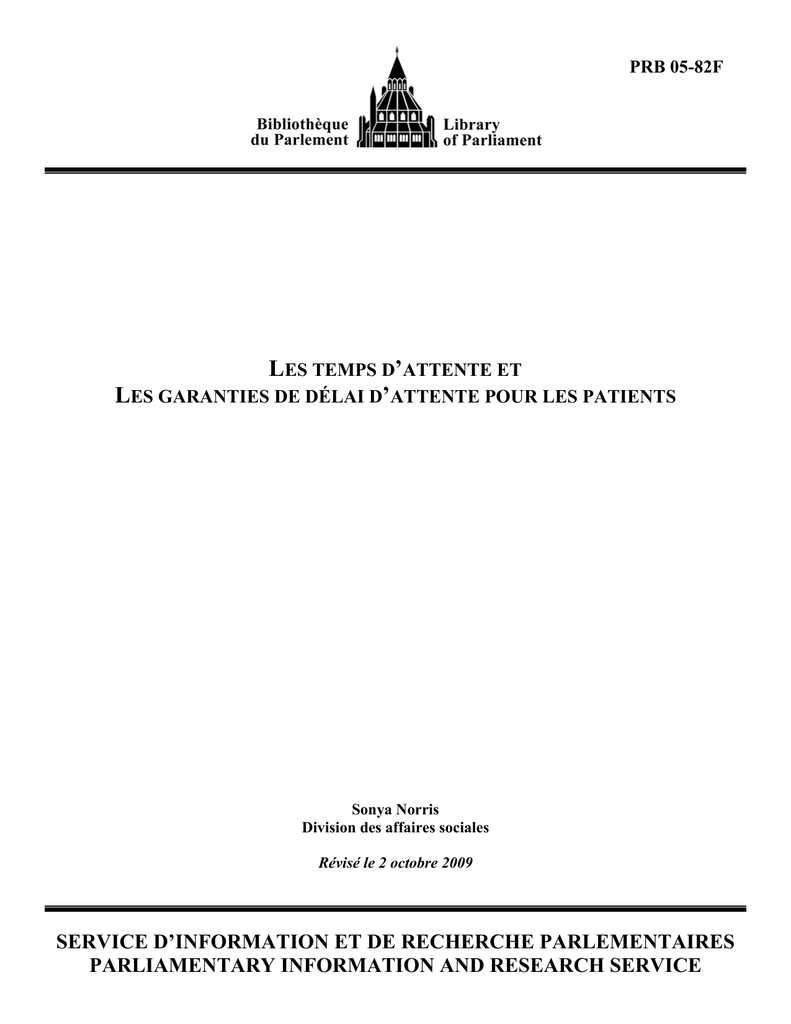 PRB 05-82F

Bibliothèque du Parlement

Library of Parliament

LES TEMPS D'ATTENTE ET
LES GARANTIES DE DÉLAI D'ATTENTE POUR LES PATIENTS

Sonya Norris
Division des affaires sociales

Révisé le 2 octobre 2009

SERVICE D'INFORMATION ET DE RECHERCHE PARLEMENTAIRES
PARLIAMENTARY INFORMATION AND RESEARCH SERVICE